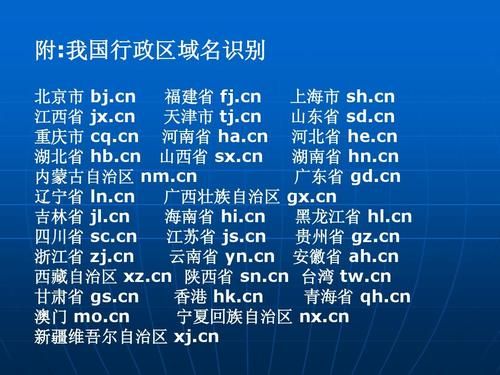 附:我国行政区域名识别

北京市 bj.cn　福建省 fj.cn　上海市 sh.cn
江西省 jx.cn　天津市 tj.cn　山东省 sd.cn
重庆市 cq.cn　河南省 ha.cn　河北省 he.cn
湖北省 hb.cn　山西省 sx.cn　湖南省 hn.cn
内蒙古自治区 nm.cn　广东省 gd.cn
辽宁省 ln.cn　广西壮族自治区 gx.cn
吉林省 jl.cn　海南省 hi.cn　黑龙江省 hl.cn
四川省 sc.cn　江苏省 js.cn　贵州省 gz.cn
浙江省 zj.cn　云南省 yn.cn　安徽省 ah.cn
西藏自治区 xz.cn　陕西省 sn.cn　台湾 tw.cn
甘肃省 gs.cn　香港 hk.cn　青海省 qh.cn
澳门 mo.cn　宁夏回族自治区 nx.cn
新疆维吾尔自治区 xj.cn